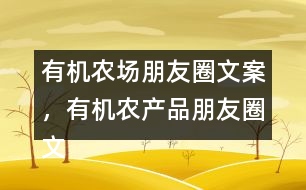 有机农场朋友圈文案，有机农产品朋友圈文